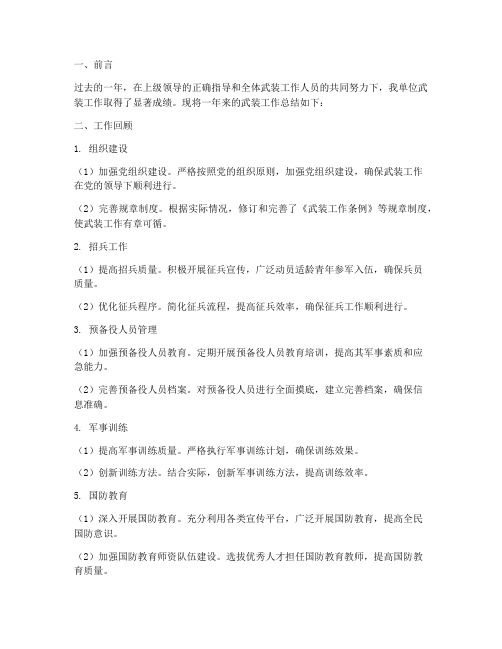 一、前言

过去的一年，在上级领导的正确指导和全体武装工作人员的共同努力下，我单位武装工作取得了显著成绩。现将一年来的武装工作总结如下：

二、工作回顾

1. 组织建设

（1）加强党组织建设。严格按照党的组织原则，加强党组织建设，确保武装工作在党的领导下顺利进行。

（2）完善规章制度。根据实际情况，修订和完善了《武装工作条例》等规章制度，使武装工作有章可循。

2. 招兵工作

（1）提高招兵质量。积极开展征兵宣传，广泛动员适龄青年参军入伍，确保兵员质量。

（2）优化征兵程序。简化征兵流程，提高征兵效率，确保征兵工作顺利进行。

3. 预备役人员管理

（1）加强预备役人员教育。定期开展预备役人员教育培训，提高其军事素质和应急能力。

（2）完善预备役人员档案。对预备役人员进行全面摸底，建立完善档案，确保信息准确。

4. 军事训练

（1）提高军事训练质量。严格执行军事训练计划，确保训练效果。

（2）创新训练方法。结合实际，创新军事训练方法，提高训练效率。

5. 国防教育

（1）深入开展国防教育。充分利用各类宣传平台，广泛开展国防教育，提高全民国防意识。

（2）加强国防教育师资队伍建设。选拔优秀人才担任国防教育教师，提高国防教育质量。